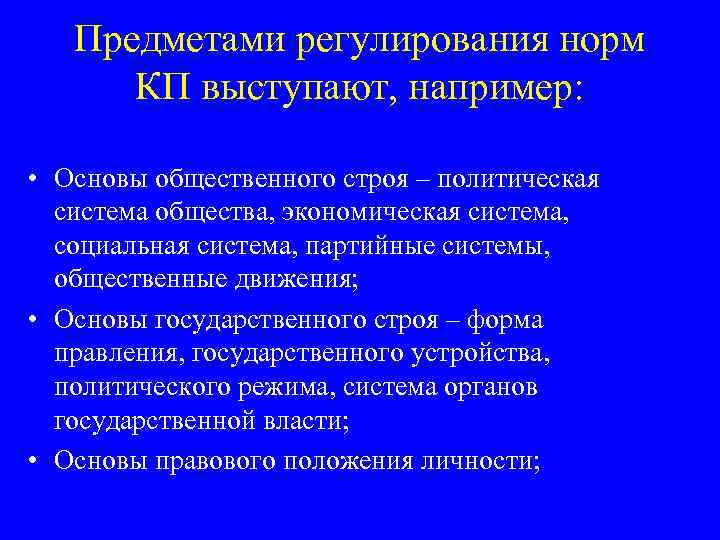 Предметами регулирования норм КП выступают, например:

• Основы общественного строя – политическая система общества, экономическая система, социальная система, партийные системы, общественные движения;
• Основы государственного строя – форма правления, государственного устройства, политического режима, система органов государственной власти;
• Основы правового положения личности;